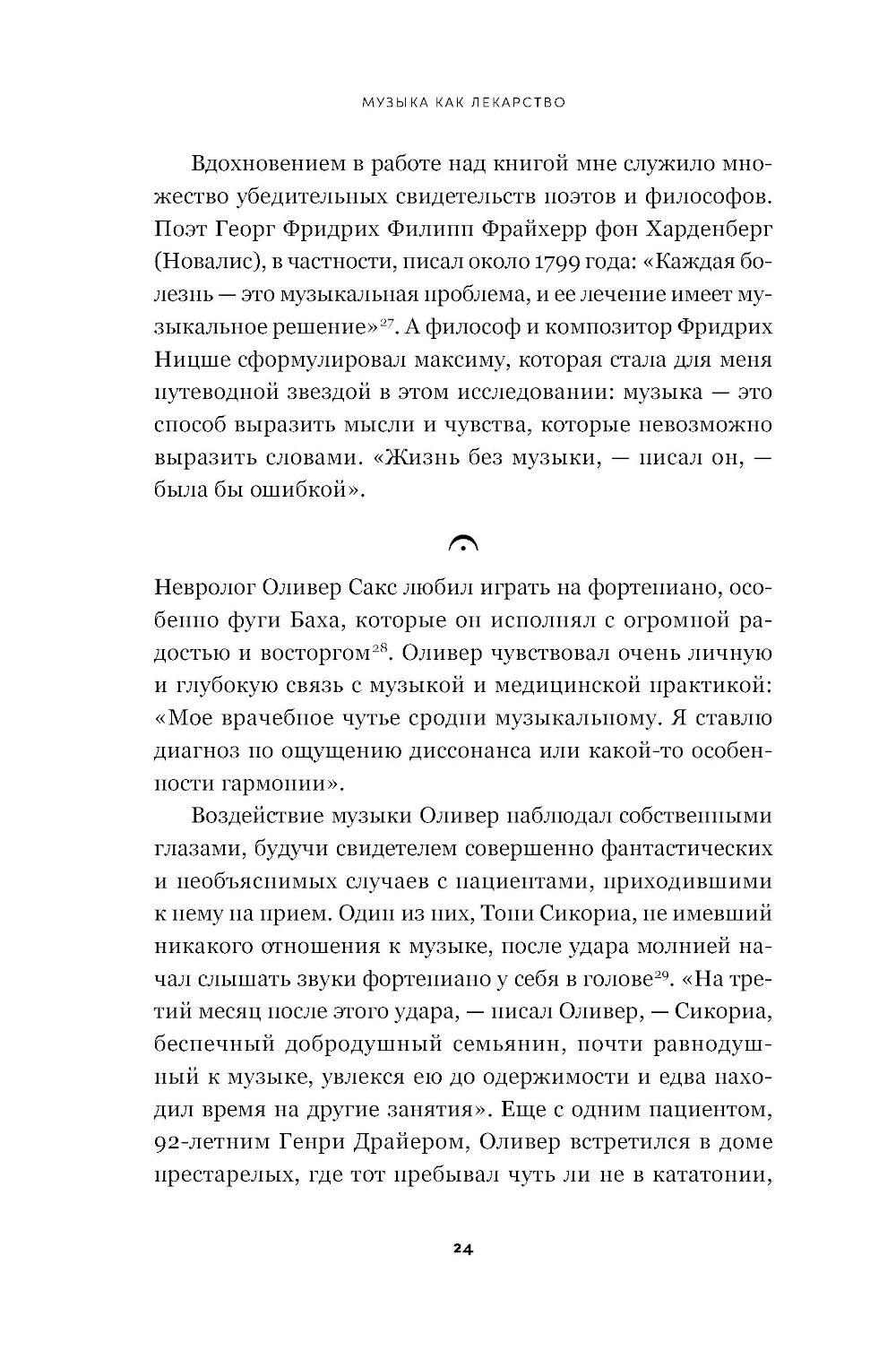 МУЗЫКА КАК ЛЕКАРСТВО

Вдохновением в работе над книгой мне служило множество убедительных свидетельств поэтов и философов. Поэт Георг Фридрих Филипп Фрайхерр фон Харденберг (Новалис), в частности, писал около 1799 года: «Каждая болезнь — это музыкальная проблема, и ее лечение имеет музыкальное решение»$^{27}$. А философ и композитор Фридрих Ницше сформулировал максиму, которая стала для меня путеводной звездой в этом исследовании: музыка — это способ выразить мысли и чувства, которые невозможно выразить словами. «Жизнь без музыки, — писал он, — была бы ошибкой».

Невролог Оливер Сакс любил играть на фортепиано, особенно фуги Баха, которые он исполнял с огромной радостью и восторгом$^{28}$. Оливер чувствовал очень личную и глубокую связь с музыкой и медицинской практикой: «Мое врачебное чутье сродни музыкальному. Я ставлю диагноз по ощущению диссонанса или какой-то особенности гармонии».

Воздействие музыки Оливер наблюдал собственными глазами, будучи свидетелем совершенно фантастических и необъяснимых случаев с пациентами, приходившими к нему на прием. Один из них, Тони Сикориа, не имевший никакого отношения к музыке, после удара молнией начал слышать звуки фортепиано у себя в голове$^{29}$. «На третий месяц после этого удара, — писал Оливер, — Сикориа, беспечный добродушный семьянин, почти равнодушный к музыке, увлекся ею до одержимости и едва находил время на другие занятия». Еще с одним пациентом, 92-летним Генри Драйером, Оливер встретился в доме престарелых, где тот пребывал чуть ли не в кататонии,

24